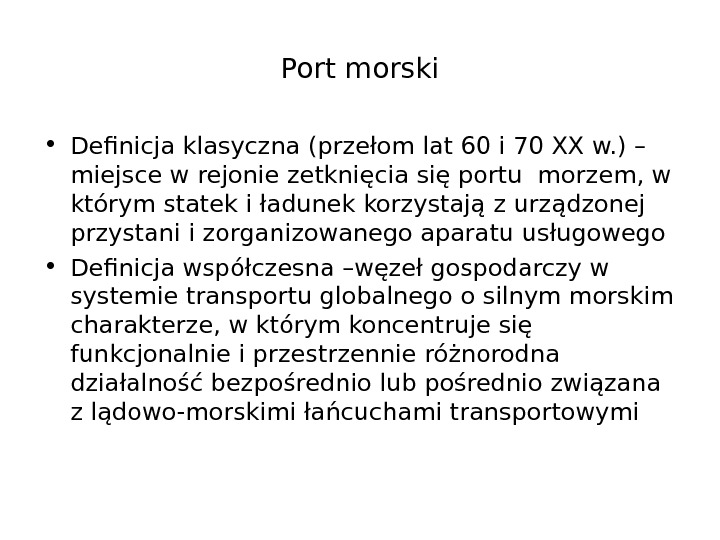 Port morski

• Definicja klasyczna (przełom lat 60 i 70 XX w.) – miejsce w rejonie zetknięcia się portu  morzem, w którym statek i ładunek korzystają z urządzonej przystani i zorganizowanego aparatu usługowego
• Definicja współczesna –węzeł gospodarczy w systemie transportu globalnego o silnym morskim charakterze, w którym koncentruje się funkcjonalnie i przestrzennie różnorodna działalność bezpośrednio lub pośrednio związana z lądowo-morskimi łańcuchami transportowymi